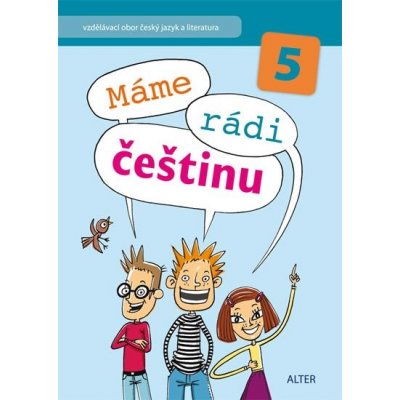 vzdělávací obor český jazyk a literatura

5

Máme

rádi

češtinu

ALTER